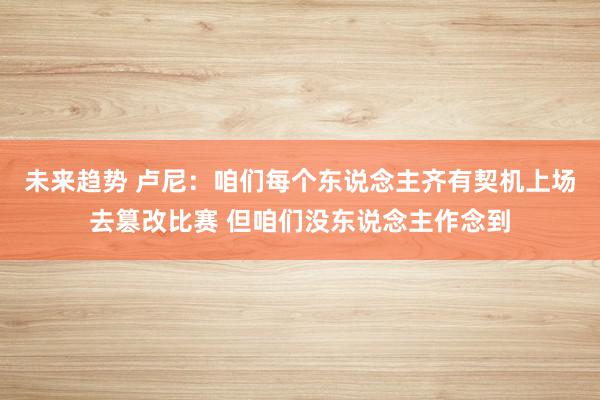 未来趋势 卢尼：咱们每个东说念主齐有契机上场去篡改比赛 但咱们没东说念主作念到